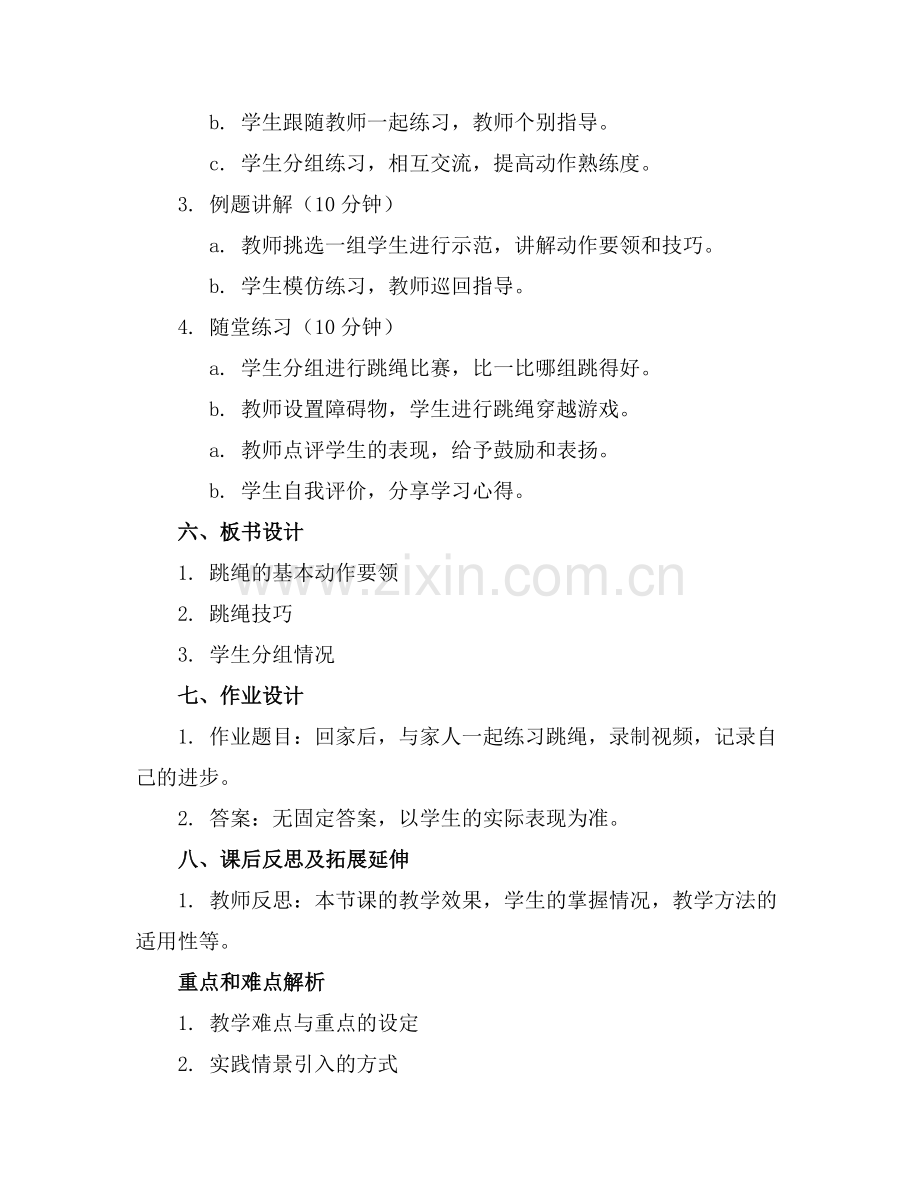 b. 学生跟随教师一起练习，教师个别指导。

c. 学生分组练习，相互交流，提高动作熟练度。

3. 例题讲解（10 分钟）

a. 教师挑选一组学生进行示范，讲解动作要领和技巧。

b. 学生模仿练习，教师巡回指导。

4. 随堂练习（10 分钟）

a. 学生分组进行跳绳比赛，比一比哪组跳得好。

b. 教师设置障碍物，学生进行跳绳穿越游戏。

a. 教师点评学生的表现，给予鼓励和表扬。

b. 学生自我评价，分享学习心得。

六、板书设计

1. 跳绳的基本动作要领

2. 跳绳技巧

3. 学生分组情况

七、作业设计

1. 作业题目：回家后，与家人一起练习跳绳，录制视频，记录自己的进步。

2. 答案：无固定答案，以学生的实际表现为准。

八、课后反思及拓展延伸

1. 教师反思：本节课的教学效果，学生的掌握情况，教学方法的适用性等。

重点和难点解析

1. 教学难点与重点的设定

2. 实践情景引入的方式

www.zixin.com.cn